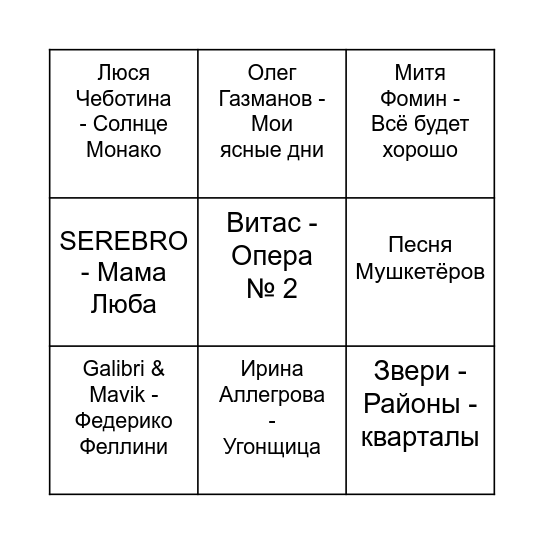 | | | |
|---|---|---|
| Люся Чеботина - Солнце Монако | Олег Газманов - Мои ясные дни | Митя Фомин - Всё будет хорошо |
| SEREBRO - Мама Люба | Витас - Опера № 2 | Песня Мушкетёров |
| Galibri & Mavik - Федерико Феллини | Ирина Аллегрова - Угонщица | Звери - Районы - кварталы |